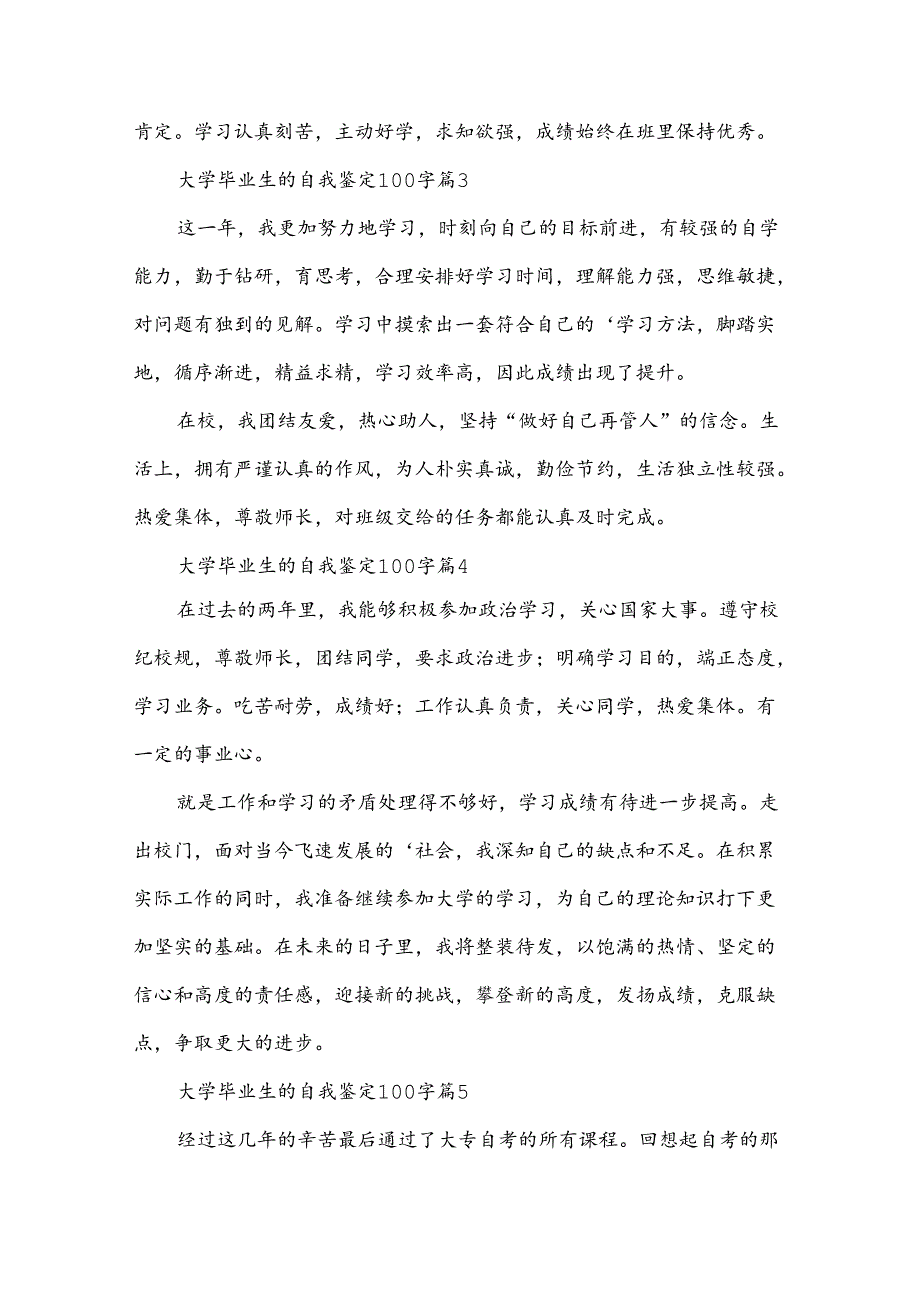 肯定。学习认真刻苦，主动好学，求知欲强，成绩始终在班里保持优秀。

大学毕业生的自我鉴定100字篇3

这一年，我更加努力地学习，时刻向自己的目标前进，有较强的自学能力，勤于钻研，肯思考，合理安排好学习时间，理解能力强，思维敏捷，对问题有独到的见解。学习中摸索出一套符合自己的‘学习方法，脚踏实地，循序渐进，精益求精，学习效率高，因此成绩出现了提升。

在校，我团结友爱，热心助人，坚持“做好自己再管人”的信念。生活上，拥有严谨认真的作风，为人朴实真诚，勤俭节约，生活独立性较强。热爱集体，尊敬师长，对班级交给的任务都能认真及时完成。

大学毕业生的自我鉴定100字篇4

在过去的两年里，我能够积极参加政治学习，关心国家大事。遵守校纪校规，尊敬师长，团结同学，要求政治进步；明确学习目的，端正态度，学习业务。吃苦耐劳，成绩好；工作认真负责，关心同学，热爱集体。有一定的事业心。

就是工作和学习的矛盾处理得不够好，学习成绩有待进一步提高。走出校门，面对当今飞速发展的‘社会，我深知自己的缺点和不足。在积累实际工作的同时，我准备继续参加大学的学习，为自己的理论知识打下更加坚实的基础。在未来的日子里，我将整装待发，以饱满的热情、坚定的信心和高度的责任感，迎接新的挑战，攀登新的高度，发扬成绩，克服缺点，争取更大的进步。

大学毕业生的自我鉴定100字篇5

经过这几年的辛苦最后通过了大专自考的所有课程。回想起自考的那